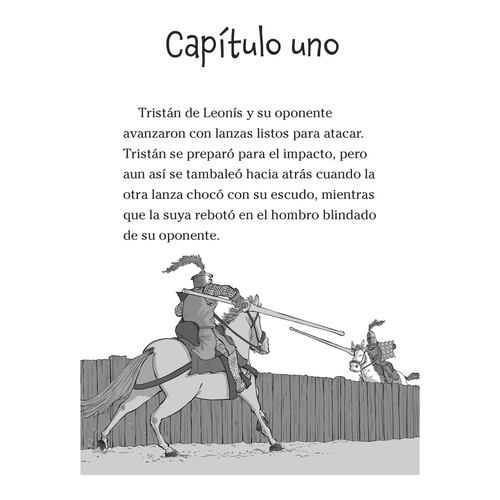 Capítulo uno

Tristán de Leonís y su oponente avanzaron con lanzas listos para atacar. Tristán se preparó para el impacto, pero aun así se tambaleó hacia atrás cuando la otra lanza chocó con su escudo, mientras que la suya rebotó en el hombro blindado de su oponente.